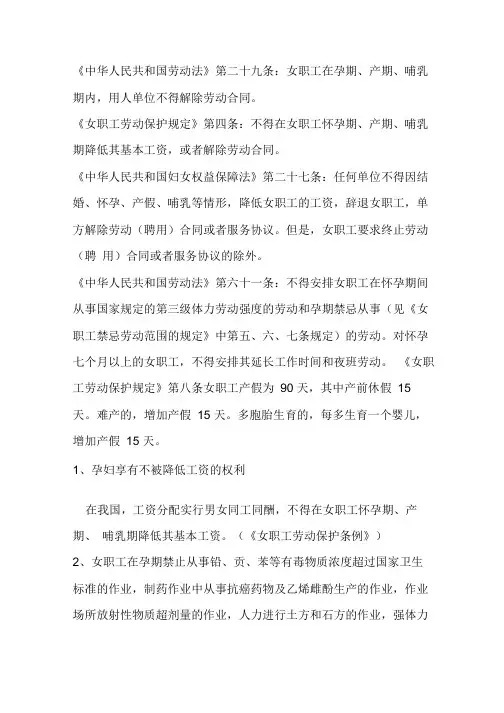 《中华人民共和国劳动法》第二十九条：女职工在孕期、产期、哺乳期内，用人单位不得解除劳动合同。

《女职工劳动保护规定》第四条：不得在女职工怀孕期、产期、哺乳期降低其基本工资，或者解除劳动合同。

《中华人民共和国妇女权益保障法》第二十七条：任何单位不得因结婚、怀孕、产假、哺乳等情形，降低女职工的工资，辞退女职工，单方解除劳动（聘用）合同或者服务协议。但是，女职工要求终止劳动（聘 用）合同或者服务协议的除外。

《中华人民共和国劳动法》第六十一条：不得安排女职工在怀孕期间从事国家规定的第三级体力劳动强度的劳动和孕期禁忌从事（见《女职工禁忌劳动范围的规定》中第五、六、七条规定）的劳动。对怀孕七个月以上的女职工，不得安排其延长工作时间和夜班劳动。 《女职工劳动保护规定》第八条女职工产假为 90 天，其中产前休假 15 天。难产的，增加产假 15 天。多胞胎生育的，每多生育一个婴儿，增加产假 15 天。

1、孕妇享有不被降低工资的权利

在我国，工资分配实行男女同工同酬，不得在女职工怀孕期、产期、 哺乳期降低其基本工资。（《女职工劳动保护条例》）

2、女职工在孕期禁止从事铅、贡、苯等有毒物质浓度超过国家卫生标准的作业，制药作业中从事抗癌药物及乙烯雌酚生产的作业，作业场所放射性物质超剂量的作业，人力进行土方和石方的作业，强体力